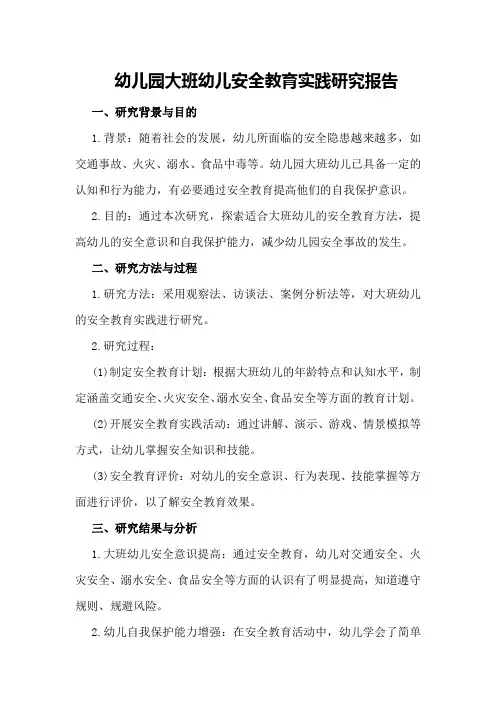 幼儿园大班幼儿安全教育实践研究报告

一、研究背景与目的

1.背景：随着社会的发展，幼儿所面临的安全隐患越来越多，如交通事故、火灾、溺水、食品中毒等。幼儿园大班幼儿已具备一定的认知和行为能力，有必要通过安全教育提高他们的自我保护意识。

2.目的：通过本次研究，探索适合大班幼儿的安全教育方法，提高幼儿的安全意识和自我保护能力，减少幼儿园安全事故的发生。

二、研究方法与过程

1.研究方法：采用观察法、访谈法、案例分析法等，对大班幼儿的安全教育实践进行研究。

2.研究过程：

(1)制定安全教育计划：根据大班幼儿的年龄特点和认知水平，制定涵盖交通安全、火灾安全、溺水安全、食品安全等方面的教育计划。

(2)开展安全教育实践活动：通过讲解、演示、游戏、情景模拟等方式，让幼儿掌握安全知识和技能。

(3)安全教育评价：对幼儿的安全意识、行为表现、技能掌握等方面进行评价，以了解安全教育效果。

三、研究结果与分析

1.大班幼儿安全意识提高：通过安全教育，幼儿对交通安全、火灾安全、溺水安全、食品安全等方面的认识有了明显提高，知道遵守规则、规避风险。

2.幼儿自我保护能力增强：在安全教育活动中，幼儿学会了简单